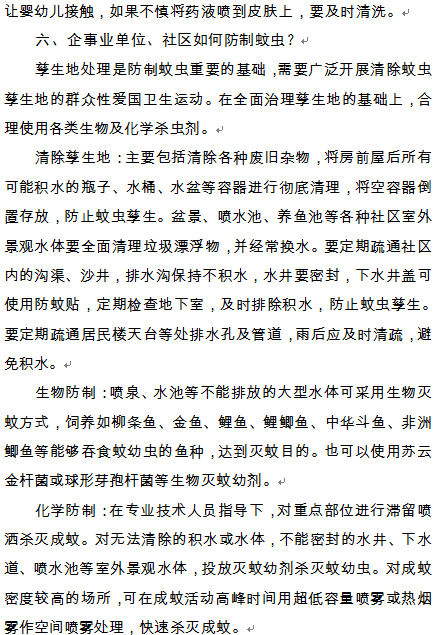 让婴幼儿接触，如果不慎将药液喷到皮肤上，要及时清洗。

六、企事业单位、社区如何防制蚊虫？

孳生地处理是防制蚊虫重要的基础，需要广泛开展清除蚊虫孳生地的群众性爱国卫生运动。在全面治理孳生地的基础上，合理使用各类生物及化学杀虫剂。

清除孳生地：主要包括清除各种废旧杂物，将房前屋后所有可能积水的瓶子、水桶、水盆等容器进行彻底清理，将空容器倒置存放，防止蚊虫孳生。盆景、喷水池、养鱼池等各种社区室外景观水体要全面清理垃圾漂浮物，并经常换水。要定期疏通社区内的沟渠、沙井，排水沟保持不积水，水井要密封，下水井盖可使用防蚊贴，定期检查地下室，及时排除积水，防止蚊虫孳生。要定期疏通居民楼天台等处排水孔及管道，雨后应及时清疏，避免积水。

生物防制：喷泉、水池等不能排放的大型水体可采用生物灭蚊方式，饲养如柳条鱼、金鱼、鲤鱼、鲤鲫鱼、中华斗鱼、非洲鲫鱼等能够吞食蚊幼虫的鱼种，达到灭蚊目的。也可以使用苏云金杆菌或球形芽孢杆菌等生物灭蚊幼剂。

化学防制：在专业技术人员指导下，对重点部位进行滞留喷洒杀灭成蚊。对无法清除的积水或水体，不能密封的水井、下水道、喷水池等室外景观水体，投放灭蚊幼剂杀灭蚊幼虫。对成蚊密度较高的场所，可在成蚊活动高峰时间用超低容量喷雾或热烟雾作空间喷雾处理，快速杀灭成蚊。